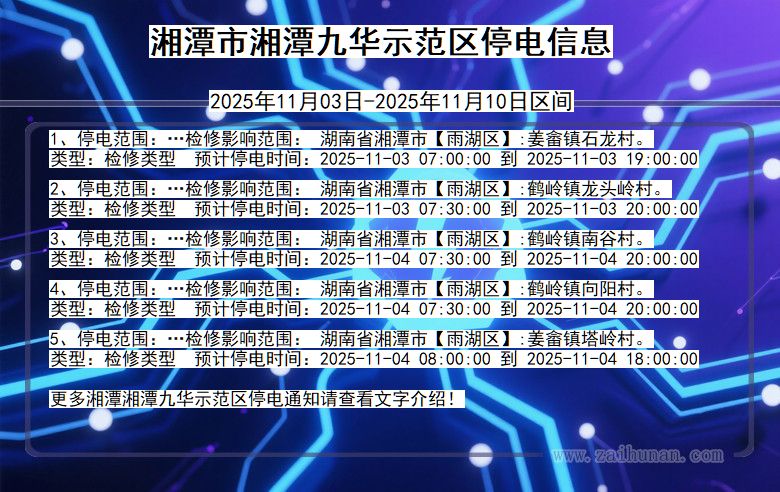 湘潭市湘潭九华示范区停电信息

2025年11月03日-2025年11月10日区间

1、停电范围：…检修影响范围： 湖南省湘潭市【雨湖区】:姜畲镇石龙村。
类型：检修类型 预计停电时间：2025-11-03 07:00:00 到 2025-11-03 19:00:00

2、停电范围：…检修影响范围： 湖南省湘潭市【雨湖区】:鹤岭镇龙头岭村。
类型：检修类型 预计停电时间：2025-11-03 07:30:00 到 2025-11-03 20:00:00

3、停电范围：…检修影响范围： 湖南省湘潭市【雨湖区】:鹤岭镇南谷村。
类型：检修类型 预计停电时间：2025-11-04 07:30:00 到 2025-11-04 20:00:00

4、停电范围：…检修影响范围： 湖南省湘潭市【雨湖区】:鹤岭镇向阳村。
类型：检修类型 预计停电时间：2025-11-04 07:30:00 到 2025-11-04 20:00:00

5、停电范围：…检修影响范围： 湖南省湘潭市【雨湖区】:姜畲镇塔岭村。
类型：检修类型 预计停电时间：2025-11-04 08:00:00 到 2025-11-04 18:00:00

更多湘潭湘潭九华示范区停电通知请查看文字介绍！

www.zaihunan.com